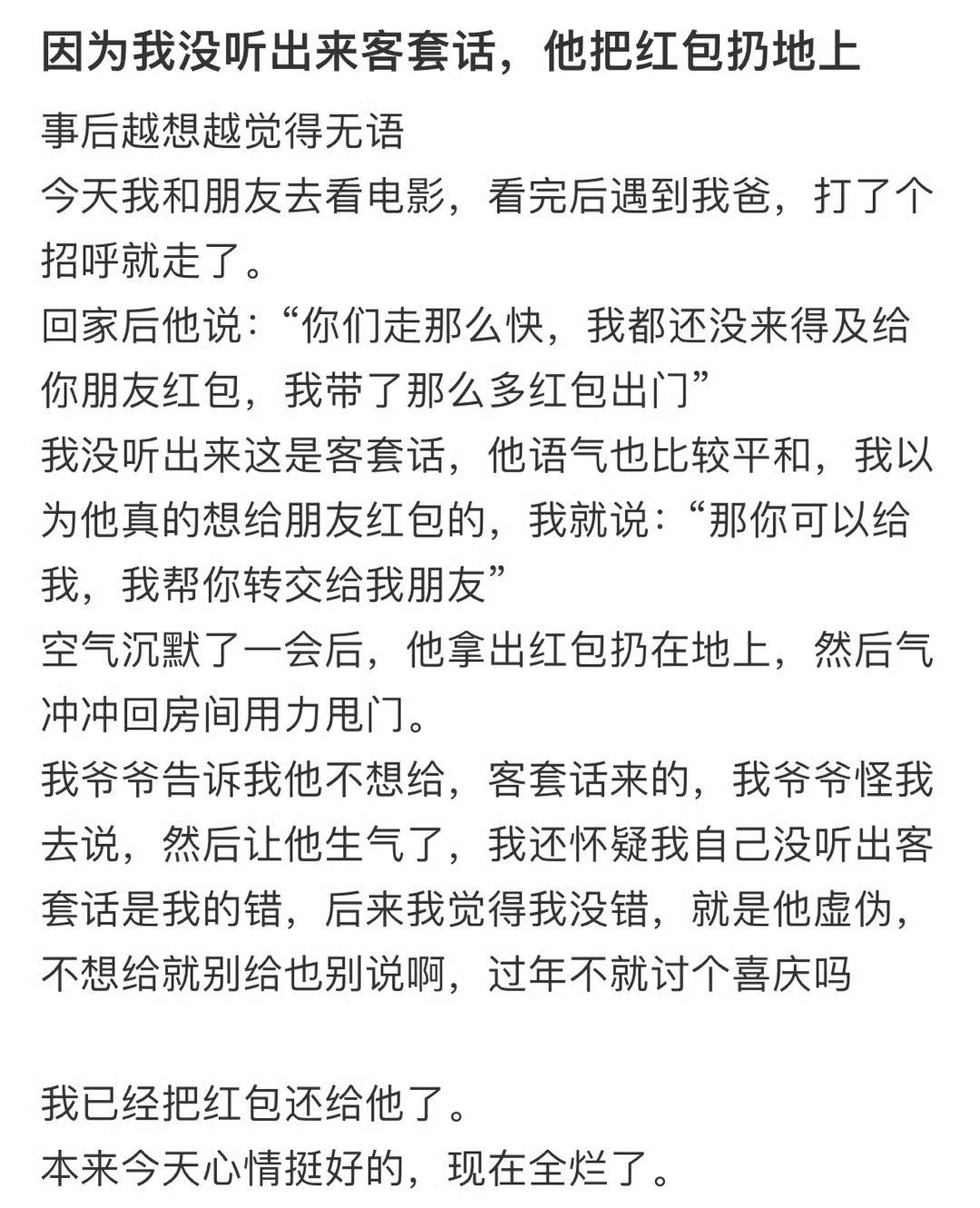 因为我没听出来客套话，他把红包扔地上

事后越想越觉得无语
今天我和朋友去看电影，看完后遇到我爸，打了个招呼就走了。
回家后他说：“你们走那么快，我都还没来得及给你朋友红包，我带了那么多红包出门”
我没听出来这是客套话，他语气也比较平和，我以为他真的想给朋友红包的，我就说：“那你可以给我，我帮你转交给我朋友”
空气沉默了一会后，他拿出红包扔在地上，然后气冲冲回房间用力甩门。
我爷爷告诉我他不想给，客套话来的，我爷爷怪我去说，然后让他生气了，我还怀疑我自己没听出客套话是我的错，后来我觉得我没错，就是他虚伪，不想给就别给也别说啊，过年不就讨个喜庆吗

我已经把红包还给他了。
本来今天心情挺好的，现在全烂了。